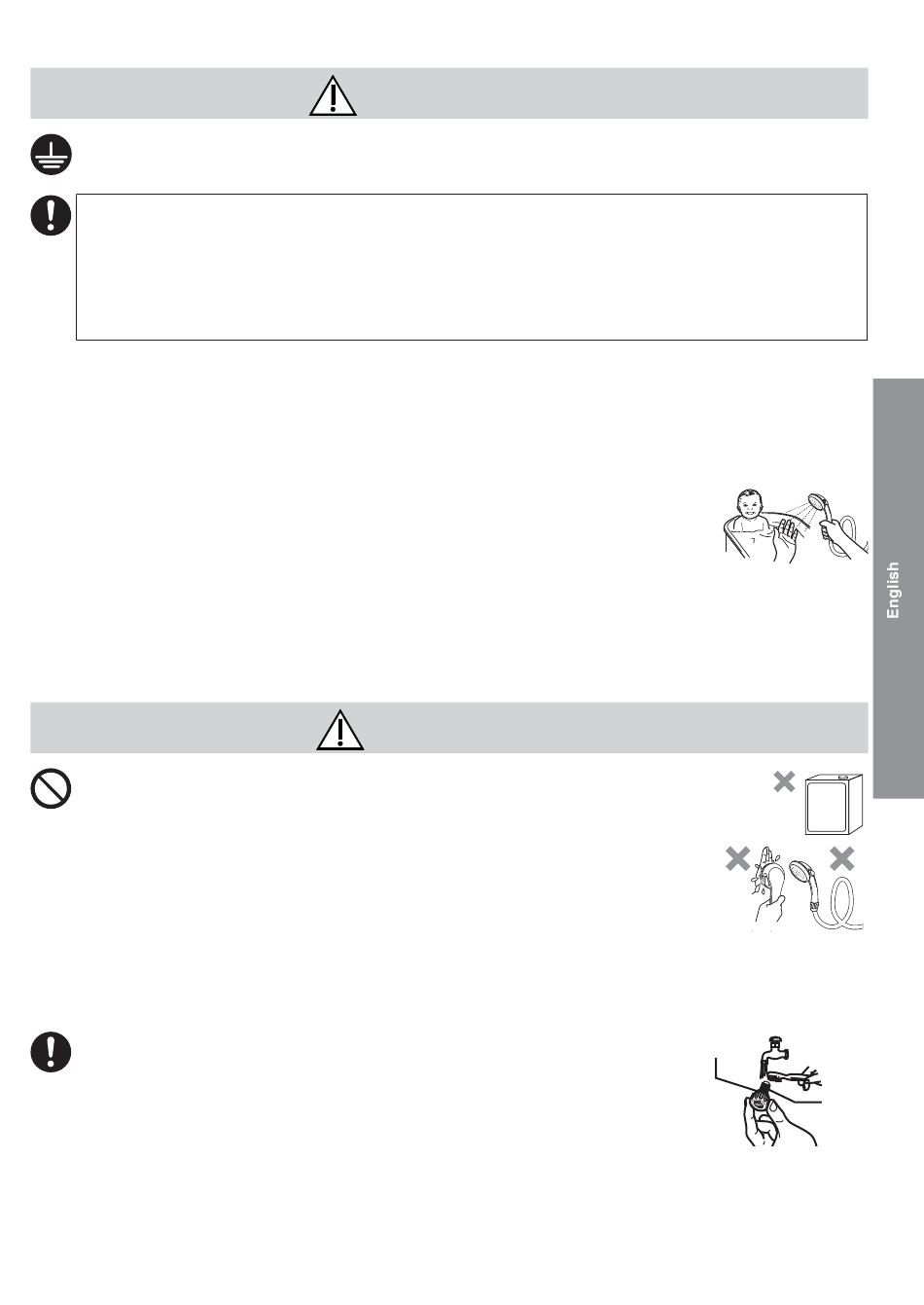 English